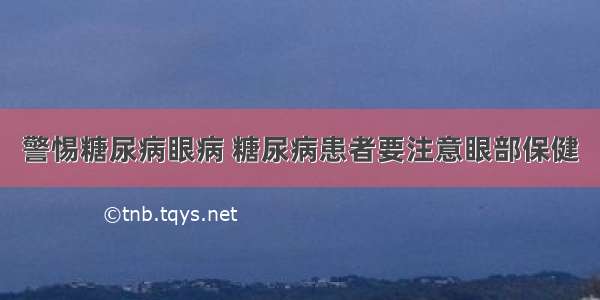 警惕糖尿病眼病 糖尿病患者要注意眼部保健

©tnb.tqys.net